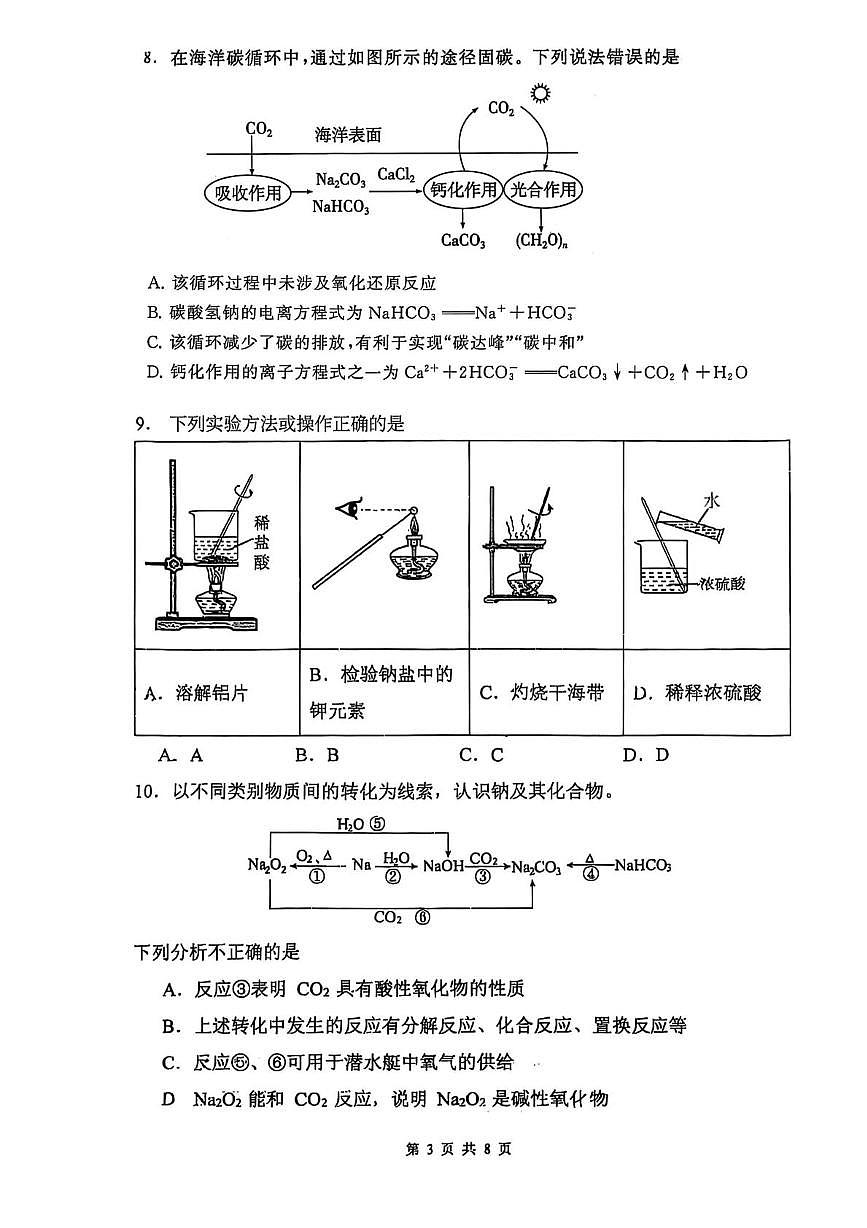 8. 在海洋碳循环中，通过如图所示的途径固碳。下列说法错误的是

$CO_2$ 海洋表面 $CO_2$

吸收作用 $Na_2CO_3$ $NaHCO_3$ $CaCl_2$ 钙化作用 光合作用

$CaCO_3$ $(CH_2O)_n$

A. 该循环过程中未涉及氧化还原反应

B. 碳酸氢钠的电离方程式为 $NaHCO_3 = Na^+ + HCO_3^-$

C. 该循环减少了碳的排放，有利于实现“碳达峰”“碳中和”

D. 钙化作用的离子方程式之一为 $Ca^{2+} + 2HCO_3^- = CaCO_3\downarrow + CO_2\uparrow + H_2O$

9. 下列实验方法或操作正确的是

| 稀盐酸 | | | 水 浓硫酸 |
|---|---|---|---|
| A. 溶解铝片 | B. 检验钠盐中的钾元素 | C. 灼烧干海带 | D. 稀释浓硫酸 |

A. A B. B C. C D. D

10. 以不同类别物质间的转化为线索，认识钠及其化合物。

$H_2O$ ⑤

$Na_2O_2 \xleftarrow[①]{O_2、\Delta} Na \xrightarrow[②]{H_2O} NaOH \xrightarrow[③]{CO_2} Na_2CO_3 \xleftarrow[④]{\Delta} NaHCO_3$

$CO_2$ ⑥

下列分析不正确的是

A. 反应③表明 $CO_2$ 具有酸性氧化物的性质

B. 上述转化中发生的反应有分解反应、化合反应、置换反应等

C. 反应⑤、⑥可用于潜水艇中氧气的供给

D $Na_2O_2$ 能和 $CO_2$ 反应，说明 $Na_2O_2$ 是碱性氧化物

第 3 页 共 8 页